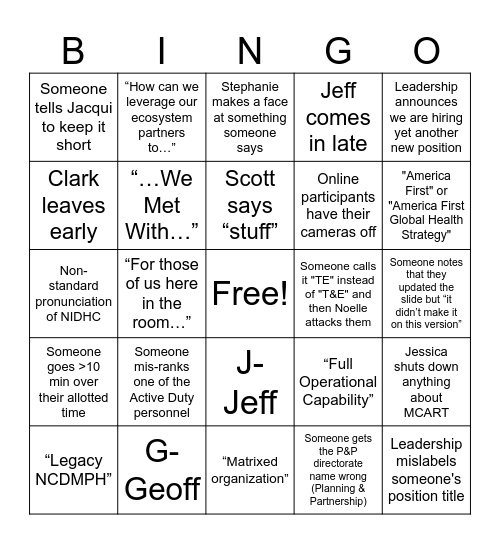 | B | I | N | G | O |
|---|---|---|---|---|
| Someone tells Jacqui to keep it short | “How can we leverage our ecosystem partners to…” | Stephanie makes a face at something someone says | Jeff comes in late | Leadership announces we are hiring yet another new position |
| Clark leaves early | “…We Met With…” | Scott says “stuff” | Online participants have their cameras off | "America First" or "America First Global Health Strategy" |
| Non-standard pronunciation of NIDHC | “For those of us here in the room…” | Free! | Someone calls it "TE" instead of "T&E" and then Noelle attacks them | Someone notes that they updated the slide but “it didn’t make it on this version” |
| Someone goes >10 min over their allotted time | Someone mis-ranks one of the Active Duty personnel | J-Jeff | “Full Operational Capability” | Jessica shuts down anything about MCART |
| “Legacy NCDMPH” | G-Geoff | “Matrixed organization” | Someone gets the P&P directorate name wrong (Planning & Partnership) | Leadership mislabels someone's position title |